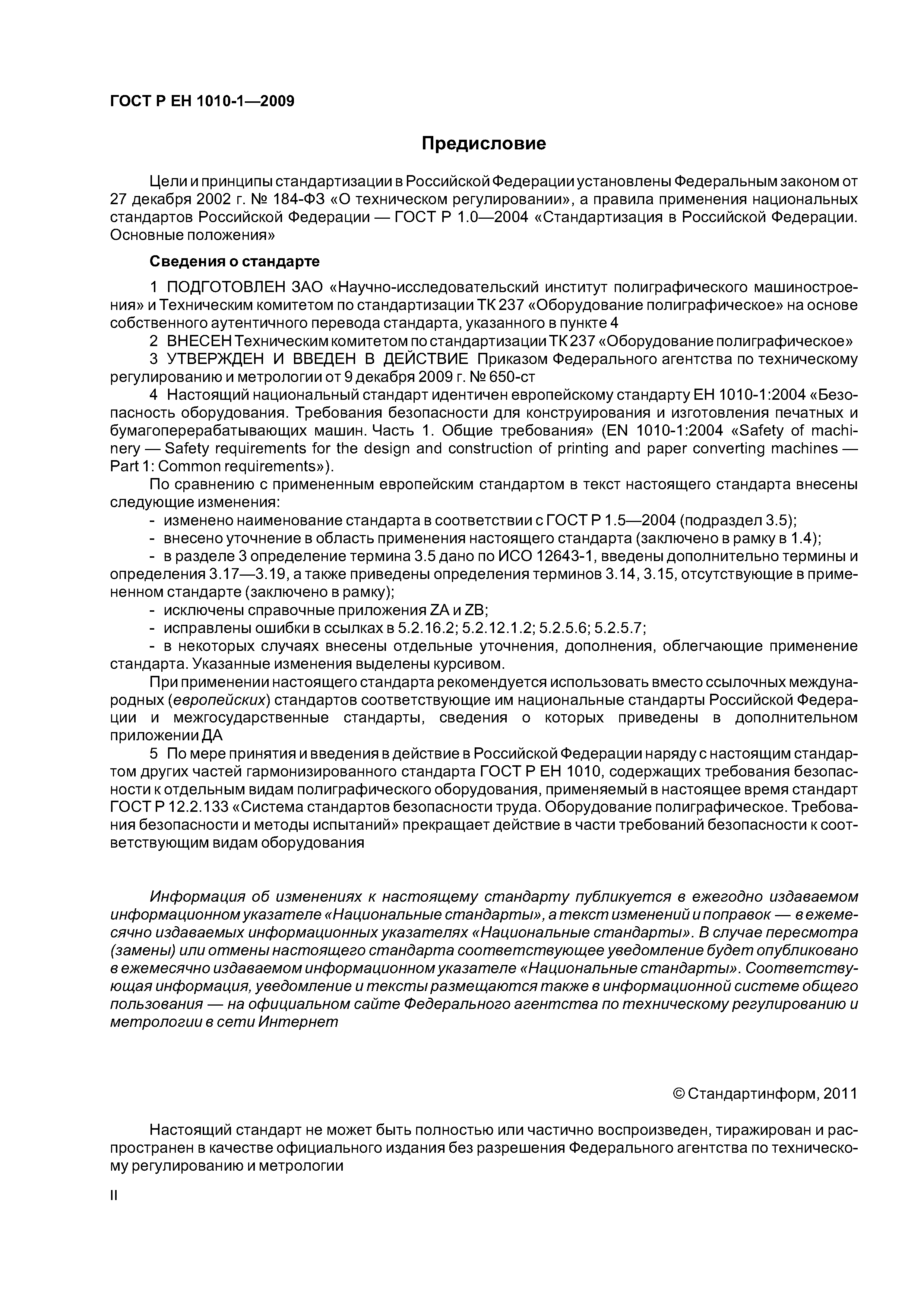 ГОСТ Р ЕН 1010-1—2009

Предисловие

Цели и принципы стандартизации в Российской Федерации установлены Федеральным законом от 27 декабря 2002 г. № 184-ФЗ «О техническом регулировании», а правила применения национальных стандартов Российской Федерации — ГОСТ Р 1.0—2004 «Стандартизация в Российской Федерации. Основные положения»

Сведения о стандарте

1 ПОДГОТОВЛЕН ЗАО «Научно-исследовательский институт полиграфического машиностроения» и Техническим комитетом по стандартизации ТК 237 «Оборудование полиграфическое» на основе собственного аутентичного перевода стандарта, указанного в пункте 4

2 ВНЕСЕН Техническим комитетом по стандартизации ТК 237 «Оборудование полиграфическое»

3 УТВЕРЖДЕН И ВВЕДЕН В ДЕЙСТВИЕ Приказом Федерального агентства по техническому регулированию и метрологии от 9 декабря 2009 г. № 650-ст

4 Настоящий национальный стандарт идентичен европейскому стандарту ЕН 1010-1:2004 «Безопасность оборудования. Требования безопасности для конструирования и изготовления печатных и бумагоперерабатывающих машин. Часть 1. Общие требования» (EN 1010-1:2004 «Safety of machinery — Safety requirements for the design and construction of printing and paper converting machines — Part 1: Common requirements»).

По сравнению с примененным европейским стандартом в текст настоящего стандарта внесены следующие изменения:

- изменено наименование стандарта в соответствии с ГОСТ Р 1.5—2004 (подраздел 3.5);

- внесено уточнение в область применения настоящего стандарта (заключено в рамку в 1.4);

- в разделе 3 определение термина 3.5 дано по ИСО 12643-1, введены дополнительно термины и определения 3.17—3.19, а также приведены определения терминов 3.14, 3.15, отсутствующие в примененном стандарте (заключено в рамку);

- исключены справочные приложения ZA и ZB;

- исправлены ошибки в ссылках в 5.2.16.2; 5.2.12.1.2; 5.2.5.6; 5.2.5.7;

- в некоторых случаях внесены отдельные уточнения, дополнения, облегчающие применение стандарта. Указанные изменения выделены курсивом.

При применении настоящего стандарта рекомендуется использовать вместо ссылочных международных (европейских) стандартов соответствующие им национальные стандарты Российской Федерации и межгосударственные стандарты, сведения о которых приведены в дополнительном приложении ДА

5 По мере принятия и введения в действие в Российской Федерации наряду с настоящим стандартом других частей гармонизированного стандарта ГОСТ Р ЕН 1010, содержащих требования безопасности к отдельным видам полиграфического оборудования, применяемый в настоящее время стандарт ГОСТ Р 12.2.133 «Система стандартов безопасности труда. Оборудование полиграфическое. Требования безопасности и методы испытаний» прекращает действие в части требований безопасности к соответствующим видам оборудования

Информация об изменениях к настоящему стандарту публикуется в ежегодно издаваемом информационном указателе «Национальные стандарты», а текст изменений и поправок — в ежемесячно издаваемых информационных указателях «Национальные стандарты». В случае пересмотра (замены) или отмены настоящего стандарта соответствующее уведомление будет опубликовано в ежемесячно издаваемом информационном указателе «Национальные стандарты». Соответствующая информация, уведомление и тексты размещаются также в информационной системе общего пользования — на официальном сайте Федерального агентства по техническому регулированию и метрологии в сети Интернет

© Стандартинформ, 2011

Настоящий стандарт не может быть полностью или частично воспроизведен, тиражирован и распространен в качестве официального издания без разрешения Федерального агентства по техническому регулированию и метрологии

II